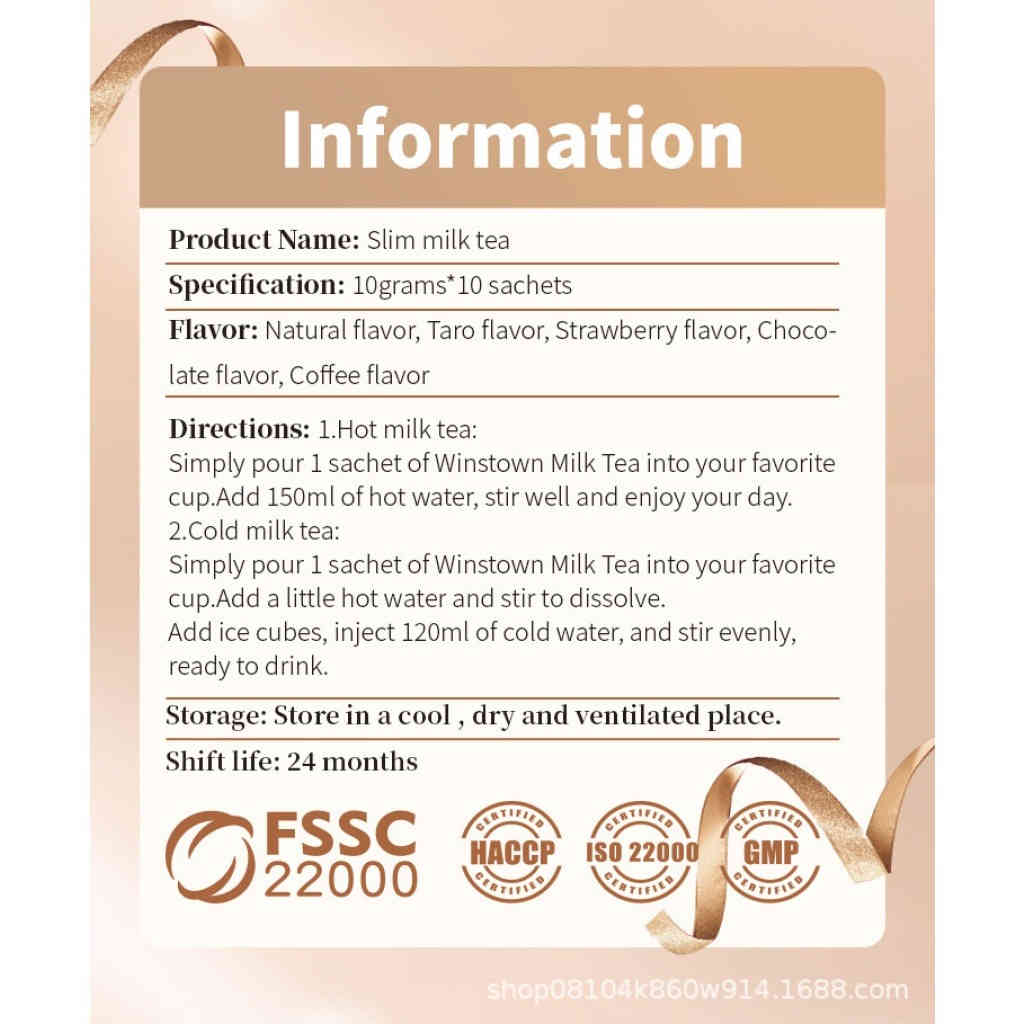 Information

Product Name: Slim milk tea

Specification: 10grams*10 sachets

Flavor: Natural flavor, Taro flavor, Strawberry flavor, Chocolate flavor, Coffee flavor

Directions: 1.Hot milk tea:
Simply pour 1 sachet of Winstown Milk Tea into your favorite cup.Add 150ml of hot water, stir well and enjoy your day.
2.Cold milk tea:
Simply pour 1 sachet of Winstown Milk Tea into your favorite cup.Add a little hot water and stir to dissolve.
Add ice cubes, inject 120ml of cold water, and stir evenly, ready to drink.

Storage: Store in a cool , dry and ventilated place.

Shift life: 24 months

FSSC 22000

CERTIFIED HACCP CERTIFIED

CERTIFIED ISO 22000 CERTIFIED

CERTIFIED GMP CERTIFIED

shop08104k860w914.1688.com